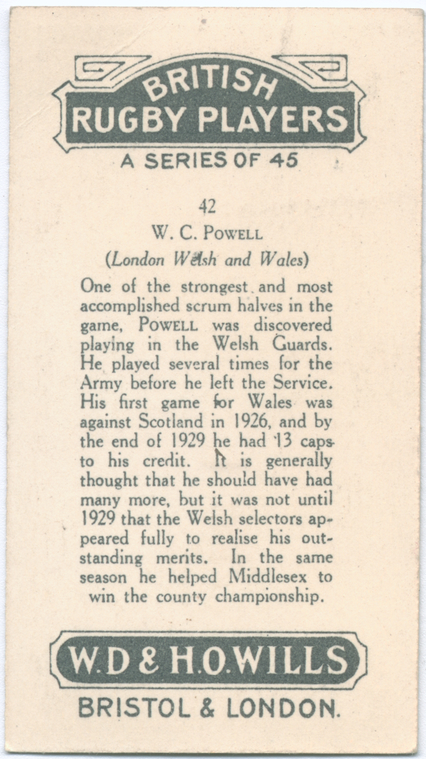 BRITISH
RUGBY PLAYERS
A SERIES OF 45

42
W. C. POWELL
(London Welsh and Wales)

One of the strongest and most accomplished scrum halves in the game, POWELL was discovered playing in the Welsh Guards. He played several times for the Army before he left the Service. His first game for Wales was against Scotland in 1926, and by the end of 1929 he had 13 caps to his credit. It is generally thought that he should have had many more, but it was not until 1929 that the Welsh selectors appeared fully to realise his outstanding merits. In the same season he helped Middlesex to win the county championship.

W.D & H.O.WILLS
BRISTOL & LONDON.